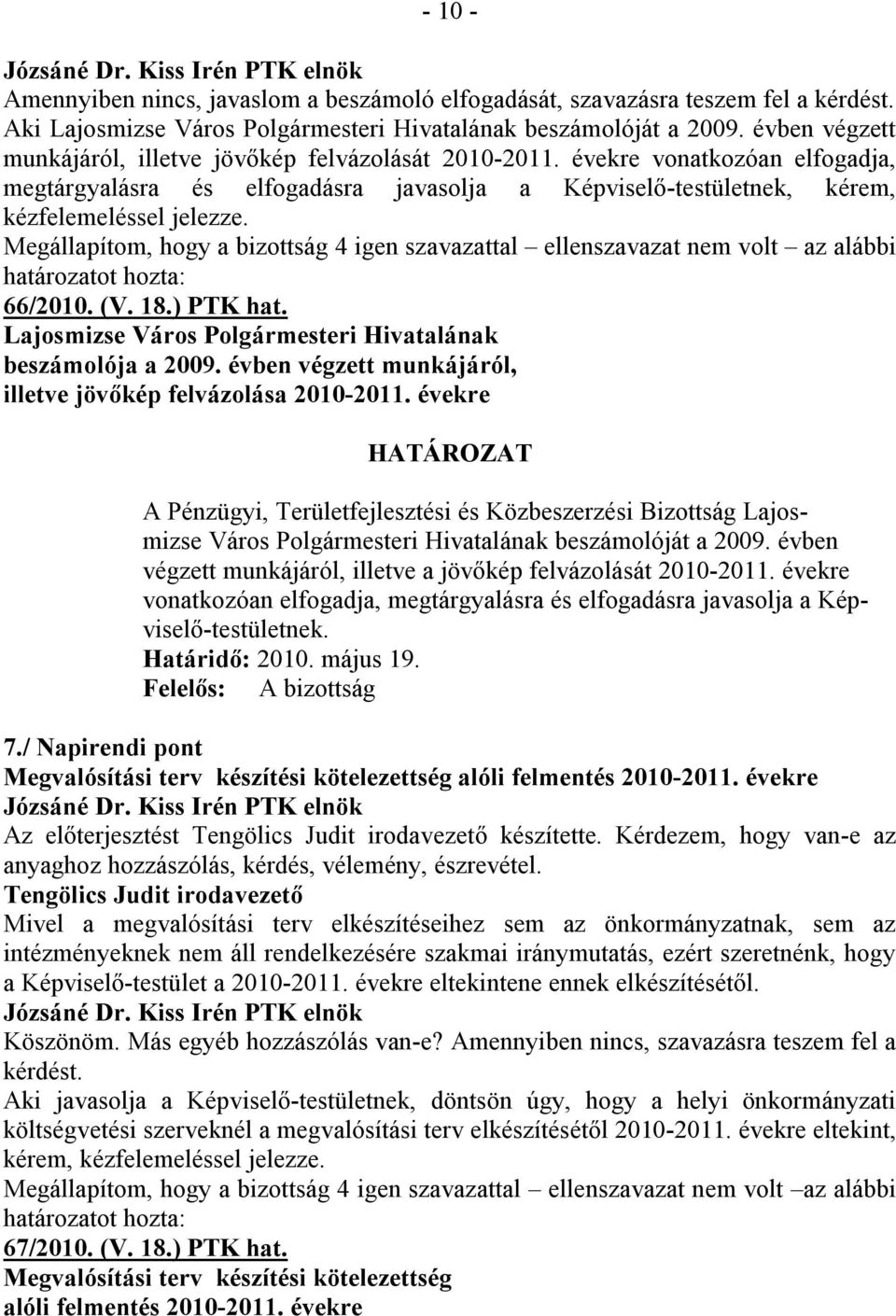 - 10 -

Józsáné Dr. Kiss Irén PTK elnök
Amennyiben nincs, javaslom a beszámoló elfogadását, szavazásra teszem fel a kérdést. Aki Lajosmizse Város Polgármesteri Hivatalának beszámolóját a 2009. évben végzett munkájáról, illetve jövőkép felvázolását 2010-2011. évekre vonatkozóan elfogadja, megtárgyalásra és elfogadásra javasolja a Képviselő-testületnek, kérem, kézfelemeléssel jelezze.
Megállapítom, hogy a bizottság 4 igen szavazattal – ellenszavazat nem volt – az alábbi határozatot hozta:
66/2010. (V. 18.) PTK hat.
Lajosmizse Város Polgármesteri Hivatalának beszámolója a 2009. évben végzett munkájáról, illetve jövőkép felvázolása 2010-2011. évekre

HATÁROZAT

A Pénzügyi, Területfejlesztési és Közbeszerzési Bizottság Lajosmizse Város Polgármesteri Hivatalának beszámolóját a 2009. évben végzett munkájáról, illetve a jövőkép felvázolását 2010-2011. évekre vonatkozóan elfogadja, megtárgyalásra és elfogadásra javasolja a Képviselő-testületnek.
Határidő: 2010. május 19.
Felelős: A bizottság

7./ Napirendi pont
Megvalósítási terv készítési kötelezettség alóli felmentés 2010-2011. évekre
Józsáné Dr. Kiss Irén PTK elnök
Az előterjesztést Tengölics Judit irodavezető készítette. Kérdezem, hogy van-e az anyaghoz hozzászólás, kérdés, vélemény, észrevétel.
Tengölics Judit irodavezető
Mivel a megvalósítási terv elkészítéseihez sem az önkormányzatnak, sem az intézményeknek nem áll rendelkezésére szakmai iránymutatás, ezért szeretnénk, hogy a Képviselő-testület a 2010-2011. évekre eltekintene ennek elkészítésétől.
Józsáné Dr. Kiss Irén PTK elnök
Köszönöm. Más egyéb hozzászólás van-e? Amennyiben nincs, szavazásra teszem fel a kérdést.
Aki javasolja a Képviselő-testületnek, döntsön úgy, hogy a helyi önkormányzati költségvetési szerveknél a megvalósítási terv elkészítésétől 2010-2011. évekre eltekint, kérem, kézfelemeléssel jelezze.
Megállapítom, hogy a bizottság 4 igen szavazattal – ellenszavazat nem volt –az alábbi határozatot hozta:
67/2010. (V. 18.) PTK hat.
Megvalósítási terv készítési kötelezettség alóli felmentés 2010-2011. évekre